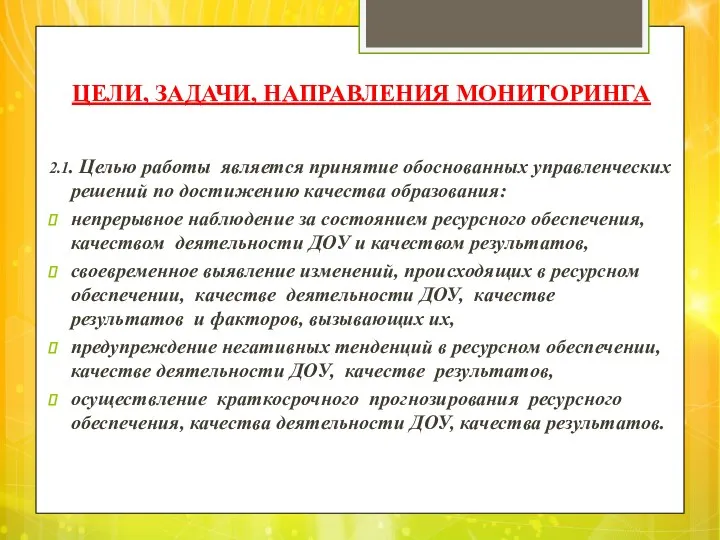 ЦЕЛИ, ЗАДАЧИ, НАПРАВЛЕНИЯ МОНИТОРИНГА

2.1. Целью работы является принятие обоснованных управленческих решений по достижению качества образования:

непрерывное наблюдение за состоянием ресурсного обеспечения, качеством деятельности ДОУ и качеством результатов,

своевременное выявление изменений, происходящих в ресурсном обеспечении, качестве деятельности ДОУ, качестве результатов и факторов, вызывающих их,

предупреждение негативных тенденций в ресурсном обеспечении, качестве деятельности ДОУ, качестве результатов,

осуществление краткосрочного прогнозирования ресурсного обеспечения, качества деятельности ДОУ, качества результатов.